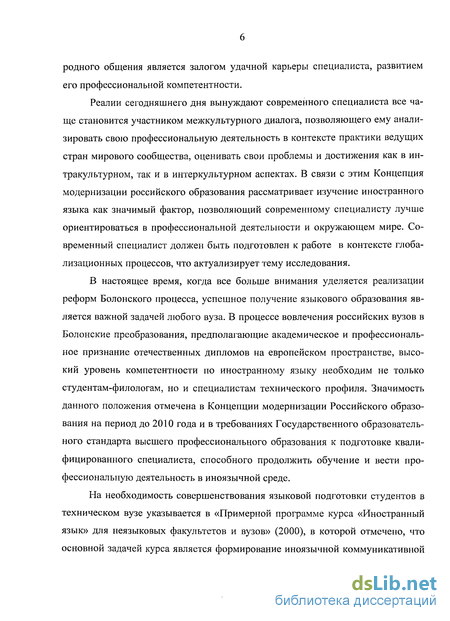 6

родного общения является залогом удачной карьеры специалиста, развитием его профессиональной компетентности.

Реалии сегодняшнего дня вынуждают современного специалиста все чаще становится участником межкультурного диалога, позволяющего ему анализировать свою профессиональную деятельность в контексте практики ведущих стран мирового сообщества, оценивать свои проблемы и достижения как в интракультурном, так и в интеркультурном аспектах. В связи с этим Концепция модернизации российского образования рассматривает изучение иностранного языка как значимый фактор, позволяющий современному специалисту лучше ориентироваться в профессиональной деятельности и окружающем мире. Современный специалист должен быть подготовлен к работе в контексте глобализационных процессов, что актуализирует тему исследования.

В настоящее время, когда все больше внимания уделяется реализации реформ Болонского процесса, успешное получение языкового образования является важной задачей любого вуза. В процессе вовлечения российских вузов в Болонские преобразования, предполагающие академическое и профессиональное признание отечественных дипломов на европейском пространстве, высокий уровень компетентности по иностранному языку необходим не только студентам-филологам, но и специалистам технического профиля. Значимость данного положения отмечена в Концепции модернизации Российского образования на период до 2010 года и в требованиях Государственного образовательного стандарта высшего профессионального образования к подготовке квалифицированного специалиста, способного продолжить обучение и вести профессиональную деятельность в иноязычной среде.

На необходимость совершенствования языковой подготовки студентов в техническом вузе указывается в «Примерной программе курса «Иностранный язык» для неязыковых факультетов и вузов» (2000), в которой отмечено, что основной задачей курса является формирование иноязычной коммуникативной

dsLib.net
библиотека диссертаций